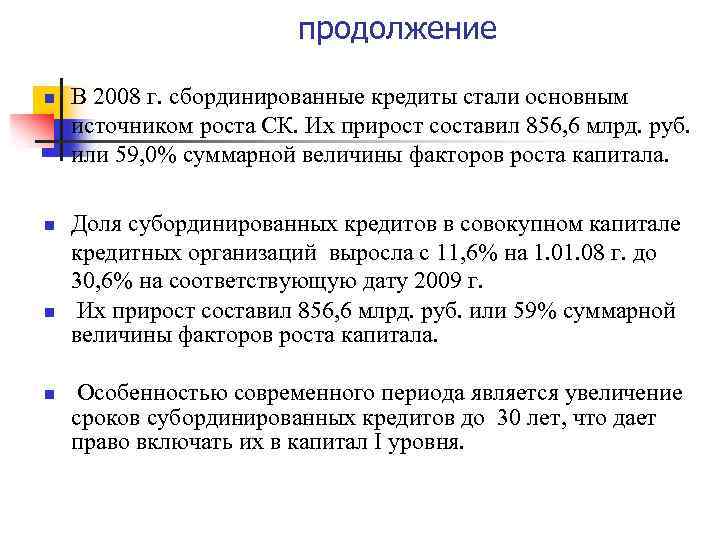 продолжение

В 2008 г. сбординированные кредиты стали основным источником роста СК. Их прирост составил 856,6 млрд. руб. или 59,0% суммарной величины факторов роста капитала.

Доля субординированных кредитов в совокупном капитале кредитных организаций выросла с 11,6% на 1.01.08 г. до 30,6% на соответствующую дату 2009 г.

Их прирост составил 856,6 млрд. руб. или 59% суммарной величины факторов роста капитала.

Особенностью современного периода является увеличение сроков субординированных кредитов до 30 лет, что дает право включать их в капитал I уровня.